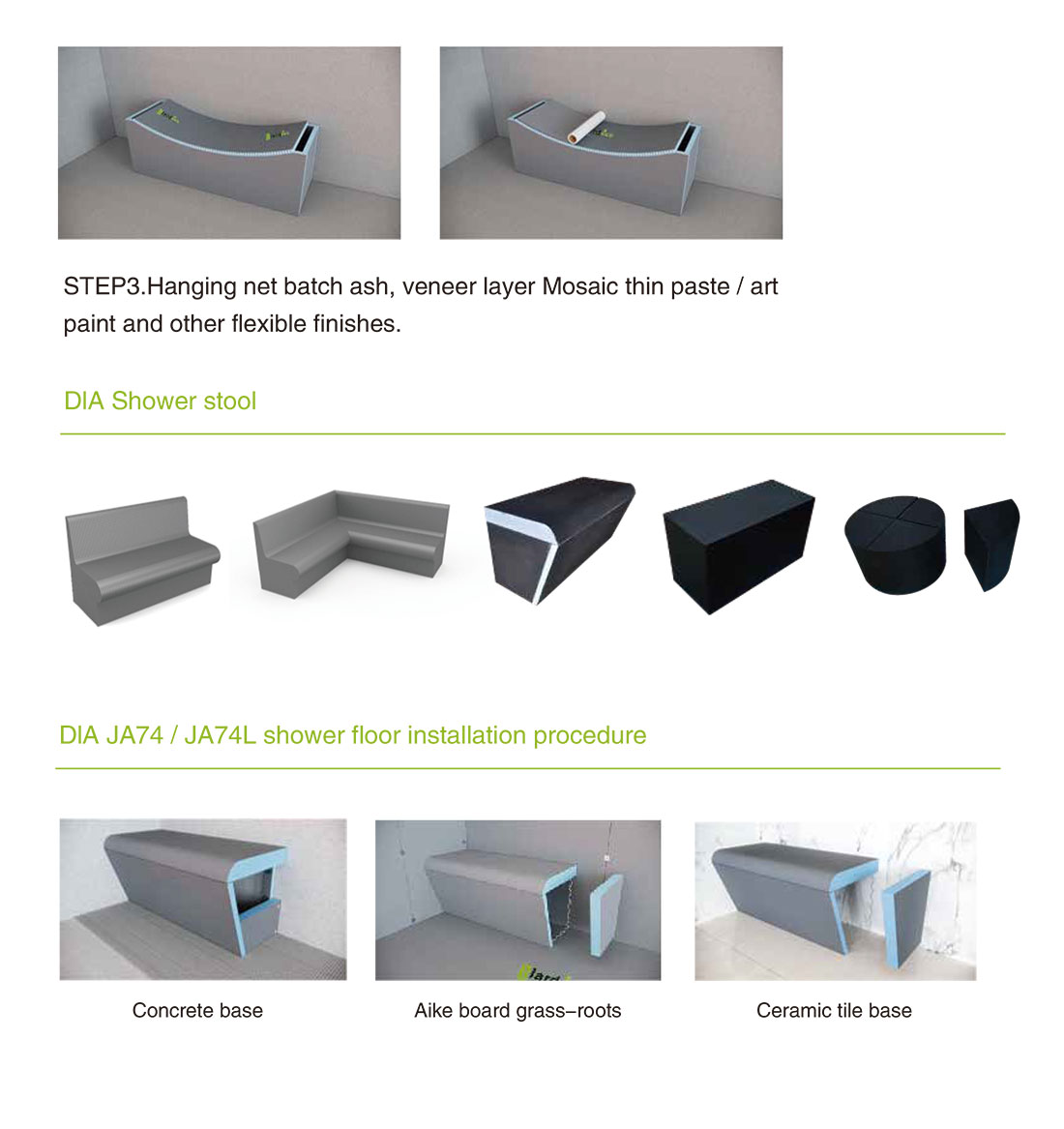 STEP3.Hanging net batch ash, veneer layer Mosaic thin paste / art paint and other flexible finishes.

DIA Shower stool

DIA JA74 / JA74L shower floor installation procedure

Concrete base

Aike board grass–roots

Ceramic tile base